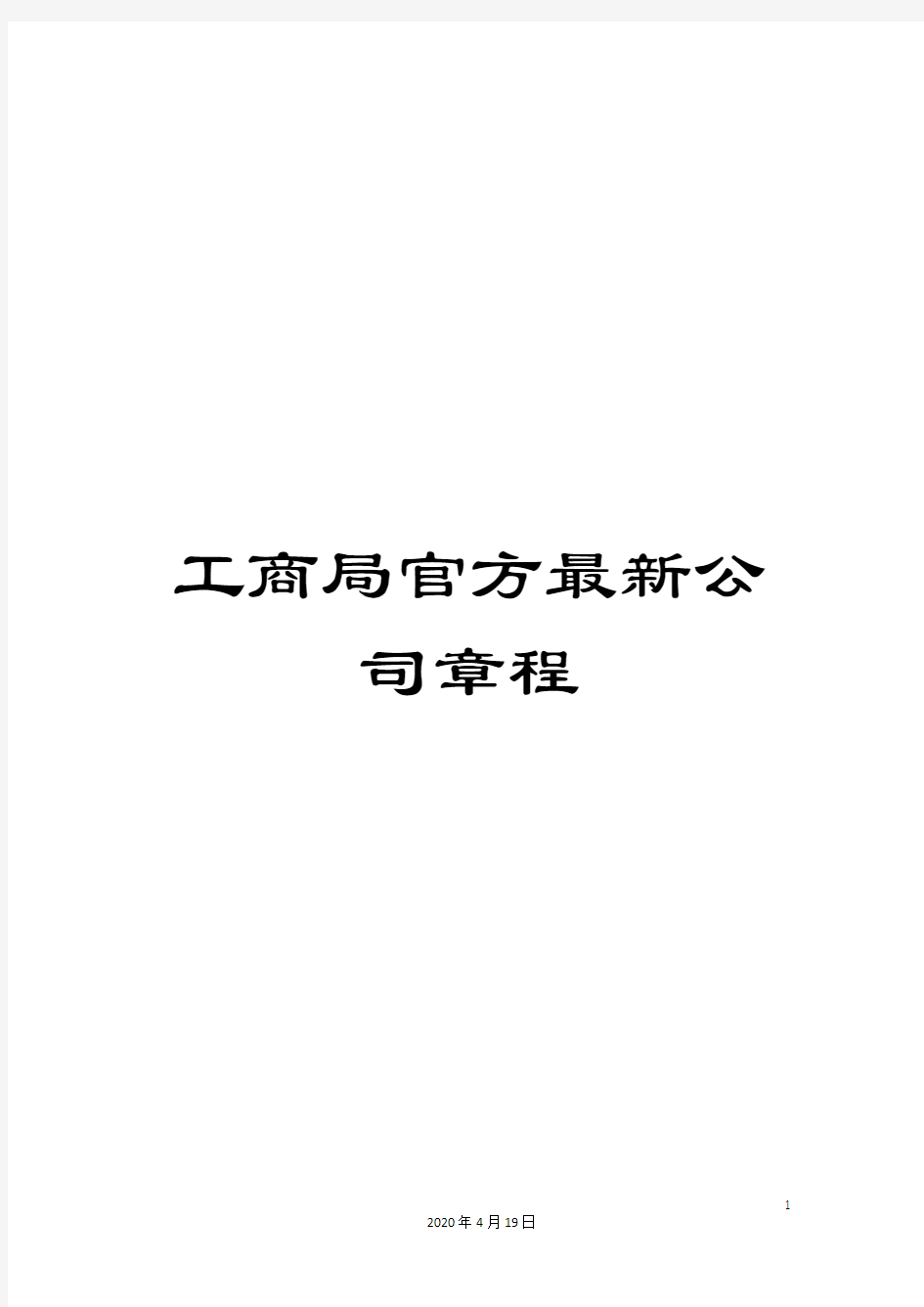 工商局官方最新公司章程

1

2020年4月19日